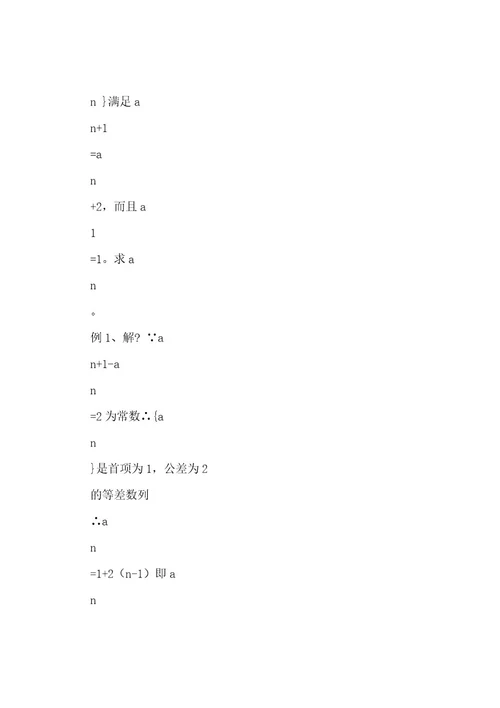 n }满足 a

n+1

=a

n

+2，而且 a

1

=1。求 a

n

。

例 1、解? ∵a

n+1-a

n

=2 为常数∴{a

n

}是首项为 1，公差为 2

的等差数列

∴a

n

=1+2（n-1）即 a

n